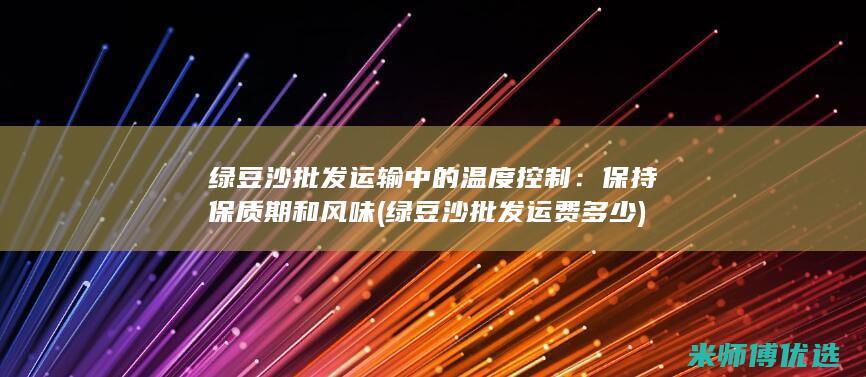 绿豆沙批发运输中的温度控制：保持保质期和风味(绿豆沙批发运费多少)

米师傅优选